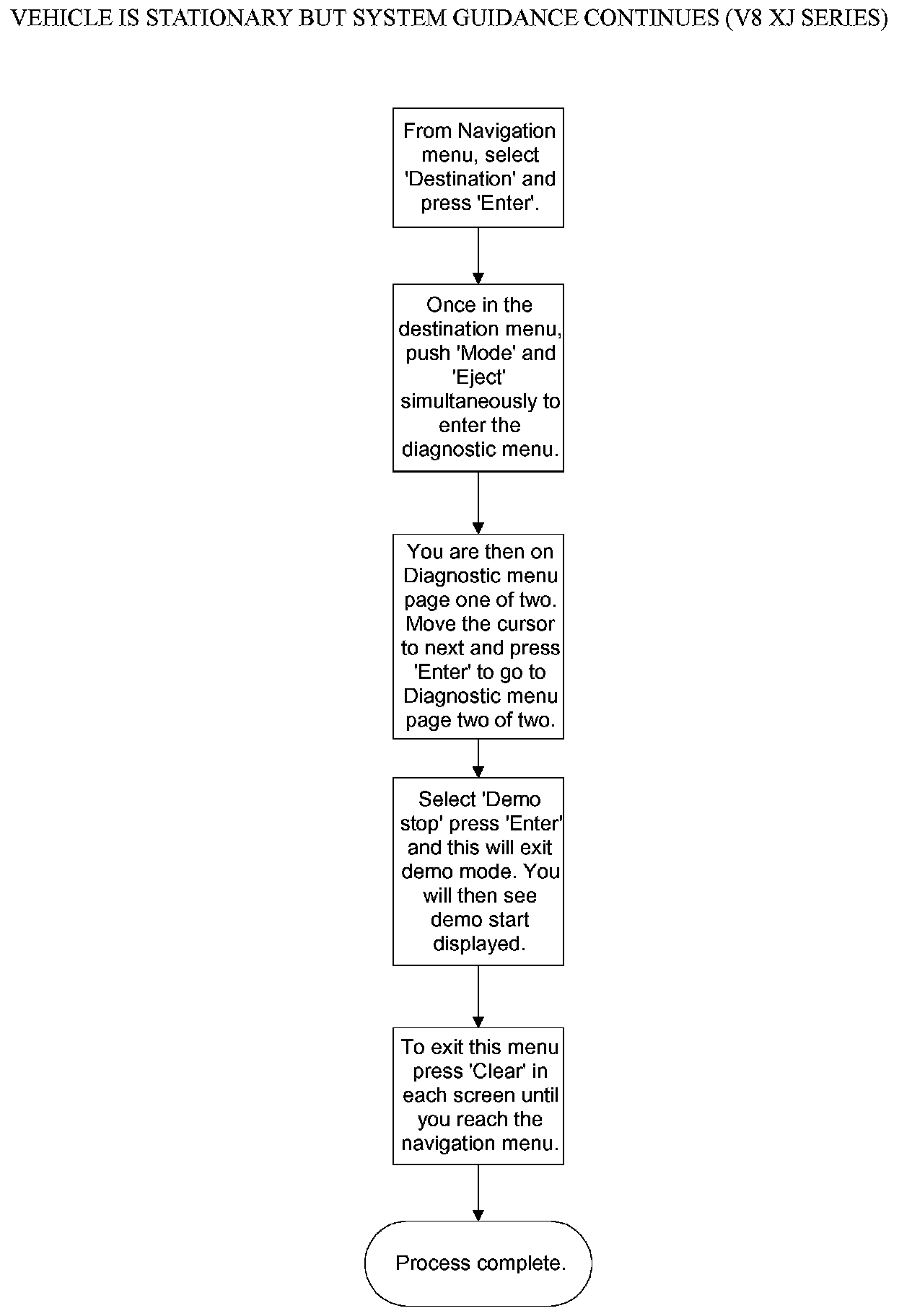 VEHICLE IS STATIONARY BUT SYSTEM GUIDANCE CONTINUES (V8 XJ SERIES)

From Navigation menu, select 'Destination' and press 'Enter'.

Once in the destination menu, push 'Mode' and 'Eject' simultaneously to enter the diagnostic menu.

You are then on Diagnostic menu page one of two. Move the cursor to next and press 'Enter' to go to Diagnostic menu page two of two.

Select 'Demo stop' press 'Enter' and this will exit demo mode. You will then see demo start displayed.

To exit this menu press 'Clear' in each screen until you reach the navigation menu.

Process complete.